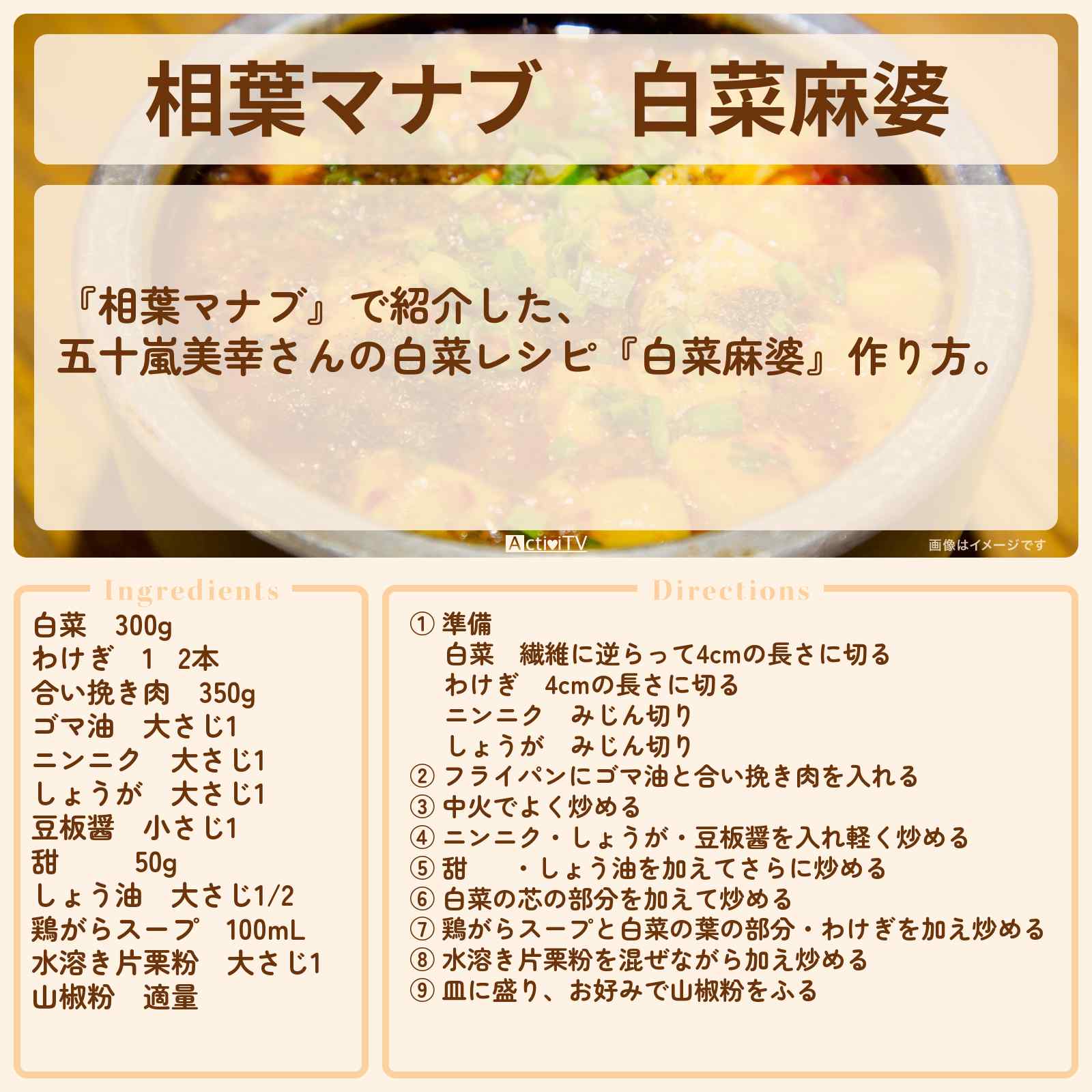 相葉マナブ　白菜麻婆

『相葉マナブ』で紹介した、
五十嵐美幸さんの白菜レシピ『白菜麻婆』作り方。

ActiviTV

画像はイメージです

Ingredients

白菜　300g
わけぎ　1　2本
合い挽き肉　350g
ゴマ油　大さじ1
ニンニク　大さじ1
しょうが　大さじ1
豆板醤　小さじ1
甜　　50g
しょう油　大さじ1/2
鶏がらスープ　100mL
水溶き片栗粉　大さじ1
山椒粉　適量

Directions

① 準備
白菜　繊維に逆らって4cmの長さに切る
わけぎ　4cmの長さに切る
ニンニク　みじん切り
しょうが　みじん切り
② フライパンにゴマ油と合い挽き肉を入れる
③ 中火でよく炒める
④ ニンニク・しょうが・豆板醤を入れ軽く炒める
⑤ 甜　　・しょう油を加えてさらに炒める
⑥ 白菜の芯の部分を加えて炒める
⑦ 鶏がらスープと白菜の葉の部分・わけぎを加え炒める
⑧ 水溶き片栗粉を混ぜながら加え炒める
⑨ 皿に盛り、お好みで山椒粉をふる